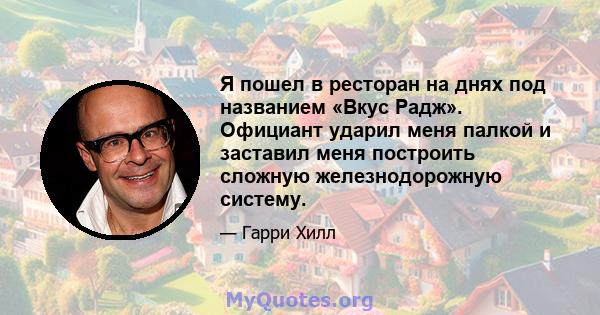 Я пошел в ресторан на днях под названием «Вкус Радж». Официант ударил меня палкой и заставил меня построить сложную железнодорожную систему.

— Гарри Хилл

MyQuotes.org